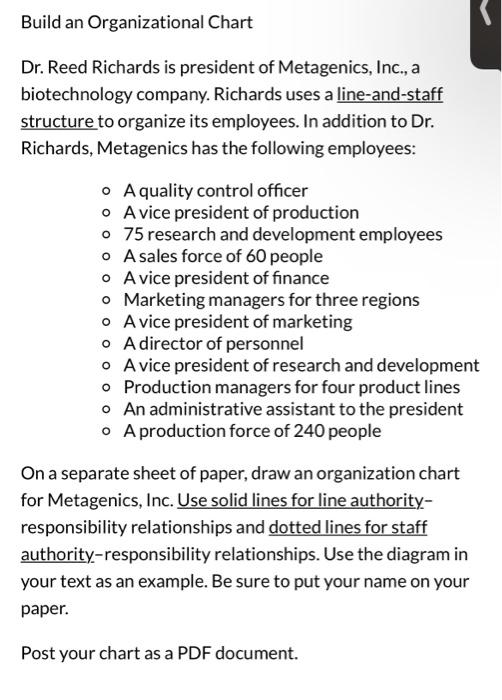 Build an Organizational Chart

Dr. Reed Richards is president of Metagenics, Inc., a biotechnology company. Richards uses a line-and-staff structure to organize its employees. In addition to Dr. Richards, Metagenics has the following employees:

- A quality control officer
- A vice president of production
- 75 research and development employees
- A sales force of 60 people
- A vice president of finance
- Marketing managers for three regions
- A vice president of marketing
- A director of personnel
- A vice president of research and development
- Production managers for four product lines
- An administrative assistant to the president
- A production force of 240 people

On a separate sheet of paper, draw an organization chart for Metagenics, Inc. Use solid lines for line authority–responsibility relationships and dotted lines for staff authority–responsibility relationships. Use the diagram in your text as an example. Be sure to put your name on your paper.

Post your chart as a PDF document.